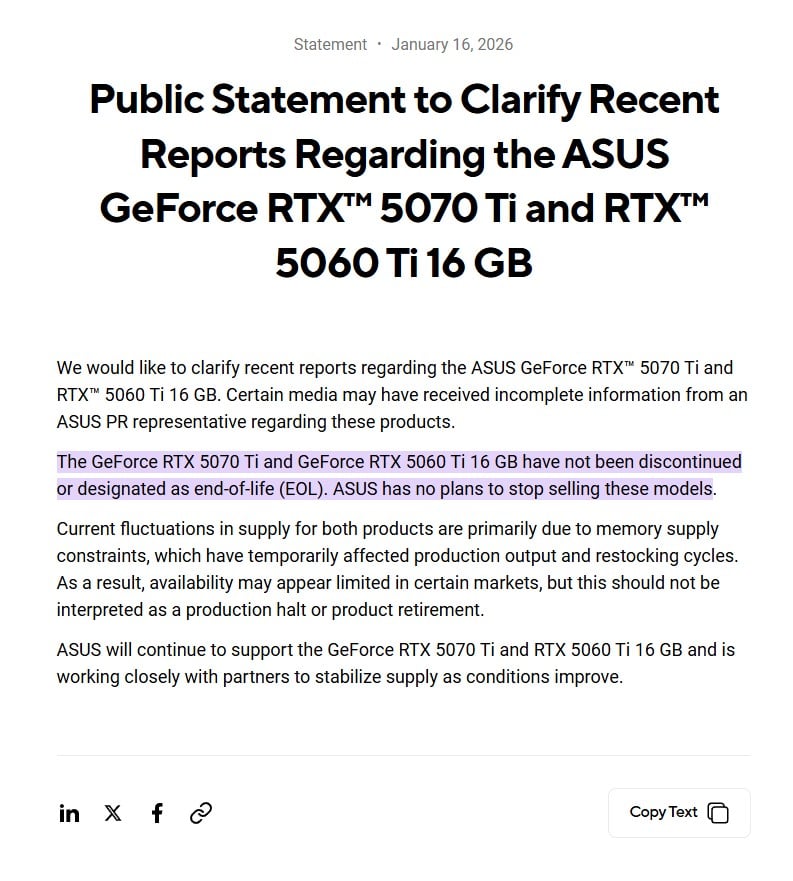 Statement · January 16, 2026

Public Statement to Clarify Recent Reports Regarding the ASUS GeForce RTX™ 5070 Ti and RTX™ 5060 Ti 16 GB

We would like to clarify recent reports regarding the ASUS GeForce RTX™ 5070 Ti and RTX™ 5060 Ti 16 GB. Certain media may have received incomplete information from an ASUS PR representative regarding these products.

The GeForce RTX 5070 Ti and GeForce RTX 5060 Ti 16 GB have not been discontinued or designated as end-of-life (EOL). ASUS has no plans to stop selling these models.

Current fluctuations in supply for both products are primarily due to memory supply constraints, which have temporarily affected production output and restocking cycles. As a result, availability may appear limited in certain markets, but this should not be interpreted as a production halt or product retirement.

ASUS will continue to support the GeForce RTX 5070 Ti and RTX 5060 Ti 16 GB and is working closely with partners to stabilize supply as conditions improve.

Copy Text